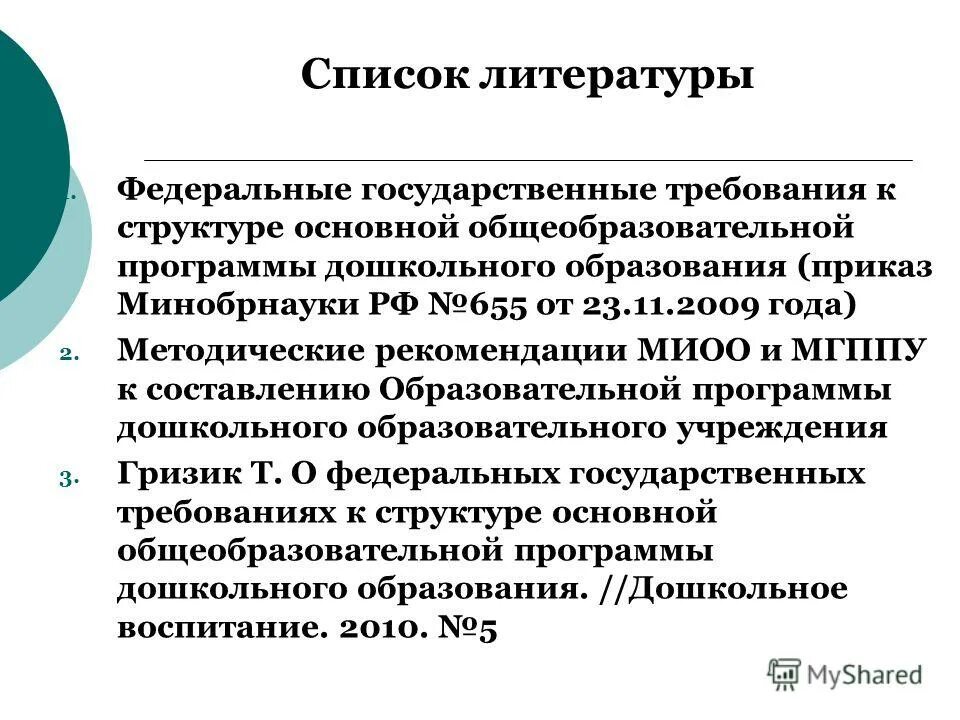 Список литературы

1. Федеральные государственные требования к структуре основной общеобразовательной программы дошкольного образования (приказ Минобрнауки РФ №655 от 23.11.2009 года)
2. Методические рекомендации МИОО и МГППУ к составлению Образовательной программы дошкольного образовательного учреждения
3. Гризик Т. О федеральных государственных требованиях к структуре основной общеобразовательной программы дошкольного образования. //Дошкольное воспитание. 2010. №5

MyShared